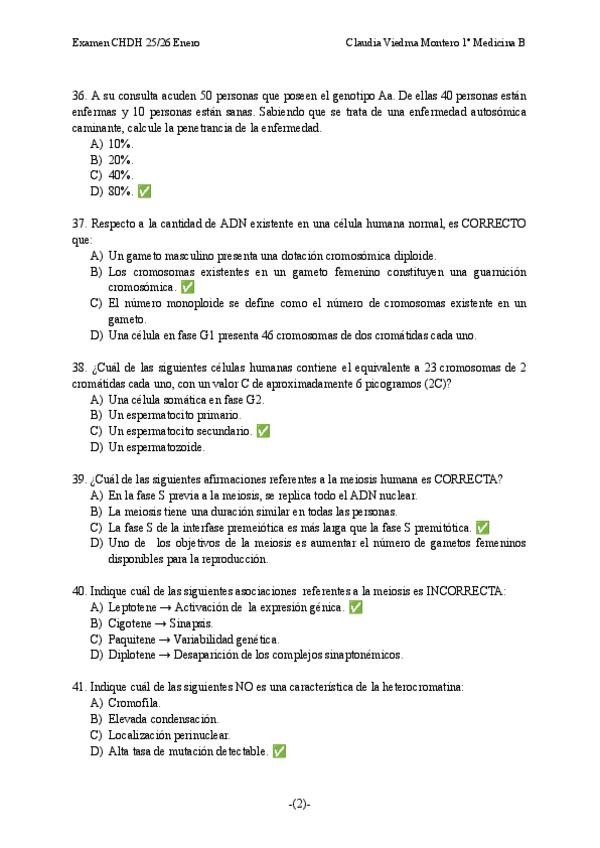 Examen CHDH 25/26 Enero

Claudia Viedma Montero 1º Medicina B

36. A su consulta acuden 50 personas que poseen el genotipo Aa. De ellas 40 personas están enfermas y 10 personas están sanas. Sabiendo que se trata de una enfermedad autosómica caminante, calcule la penetrancia de la enfermedad.
A) 10%.
B) 20%.
C) 40%.
D) 80%. ✅

37. Respecto a la cantidad de ADN existente en una célula humana normal, es CORRECTO que:
A) Un gameto masculino presenta una dotación cromosómica diploide.
B) Los cromosomas existentes en un gameto femenino constituyen una guarnición cromosómica. ✅
C) El número monoploide se define como el número de cromosomas existente en un gameto.
D) Una célula en fase G1 presenta 46 cromosomas de dos cromátidas cada uno.

38. ¿Cuál de las siguientes células humanas contiene el equivalente a 23 cromosomas de 2 cromátidas cada uno, con un valor C de aproximadamente 6 picogramos (2C)?
A) Una célula somática en fase G2.
B) Un espermatocito primario.
C) Un espermatocito secundario. ✅
D) Un espermatozoide.

39. ¿Cuál de las siguientes afirmaciones referentes a la meiosis humana es CORRECTA?
A) En la fase S previa a la meiosis, se replica todo el ADN nuclear.
B) La meiosis tiene una duración similar en todas las personas.
C) La fase S de la interfase premeiótica es más larga que la fase S premitótica. ✅
D) Uno de los objetivos de la meiosis es aumentar el número de gametos femeninos disponibles para la reproducción.

40. Indique cuál de las siguientes asociaciones referentes a la meiosis es INCORRECTA:
A) Leptotene → Activación de la expresión génica. ✅
B) Cigotene → Sinapsis.
C) Paquitene → Variabilidad genética.
D) Diplotene → Desaparición de los complejos sinaptonémicos.

41. Indique cuál de las siguientes NO es una característica de la heterocromatina:
A) Cromofila.
B) Elevada condensación.
C) Localización perinuclear.
D) Alta tasa de mutación detectable. ✅

-(2)-